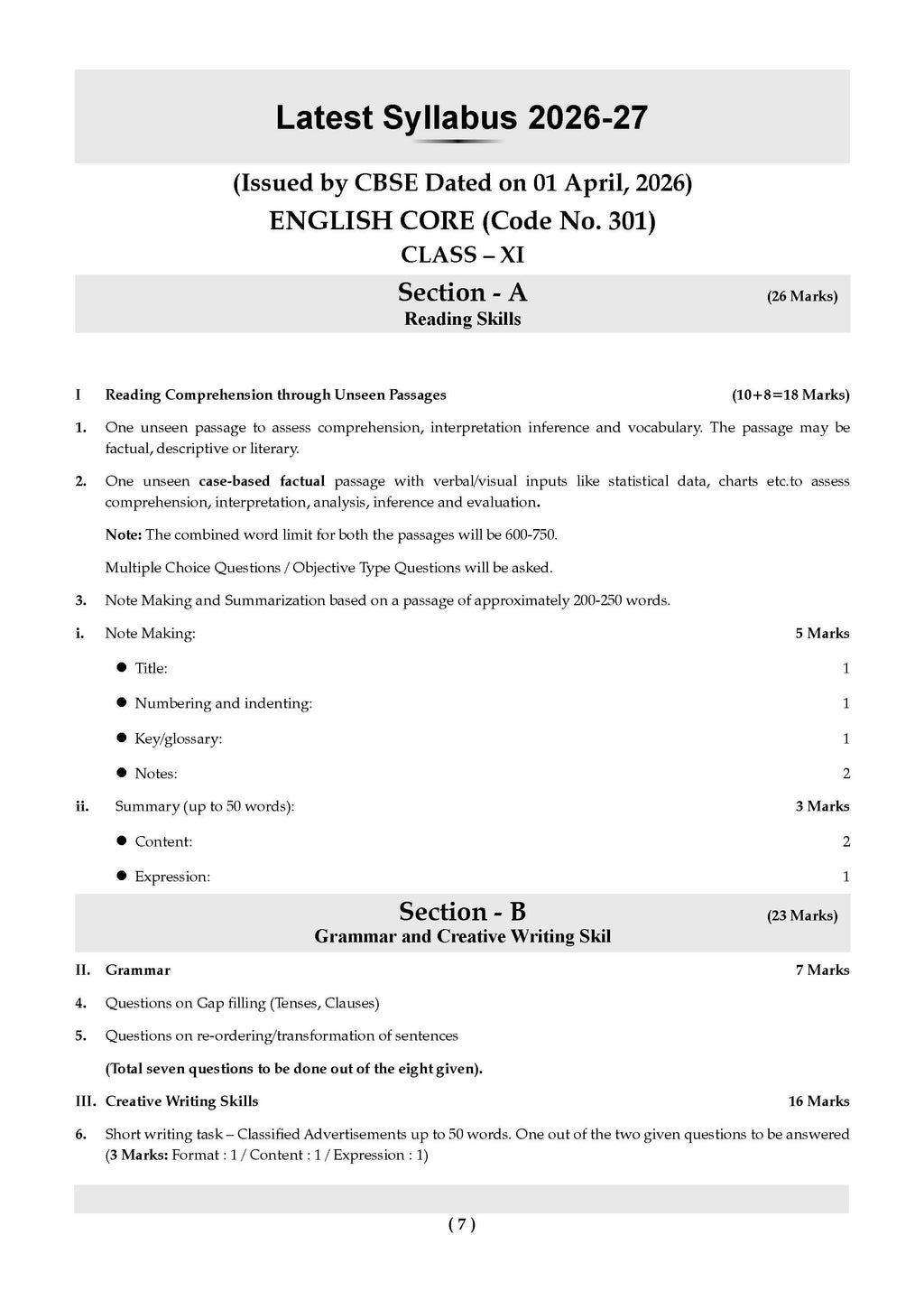 Latest Syllabus 2026-27

(Issued by CBSE Dated on 01 April, 2026)

ENGLISH CORE (Code No. 301)

CLASS – XI

Section - A (26 Marks)
Reading Skills

I Reading Comprehension through Unseen Passages (10+8=18 Marks)

1. One unseen passage to assess comprehension, interpretation inference and vocabulary. The passage may be factual, descriptive or literary.

2. One unseen case-based factual passage with verbal/visual inputs like statistical data, charts etc.to assess comprehension, interpretation, analysis, inference and evaluation.

Note: The combined word limit for both the passages will be 600-750.

Multiple Choice Questions / Objective Type Questions will be asked.

3. Note Making and Summarization based on a passage of approximately 200-250 words.

i. Note Making: 5 Marks

● Title: 1

● Numbering and indenting: 1

● Key/glossary: 1

● Notes: 2

ii. Summary (up to 50 words): 3 Marks

● Content: 2

● Expression: 1

Section - B (23 Marks)
Grammar and Creative Writing Skil

II. Grammar 7 Marks

4. Questions on Gap filling (Tenses, Clauses)

5. Questions on re-ordering/transformation of sentences

(Total seven questions to be done out of the eight given).

III. Creative Writing Skills 16 Marks

6. Short writing task – Classified Advertisements up to 50 words. One out of the two given questions to be answered (3 Marks: Format : 1 / Content : 1 / Expression : 1)

( 7 )